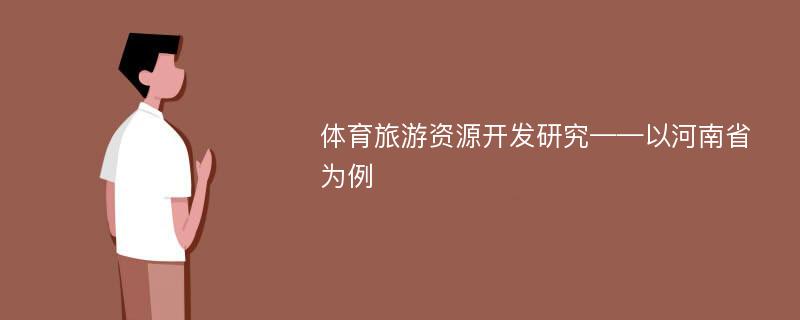 体育旅游资源开发研究——以河南省为例